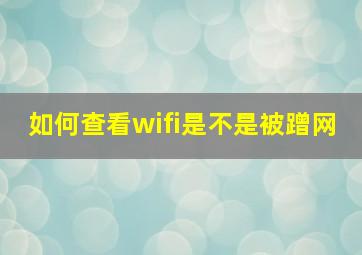 如何查看wifi是不是被蹭网